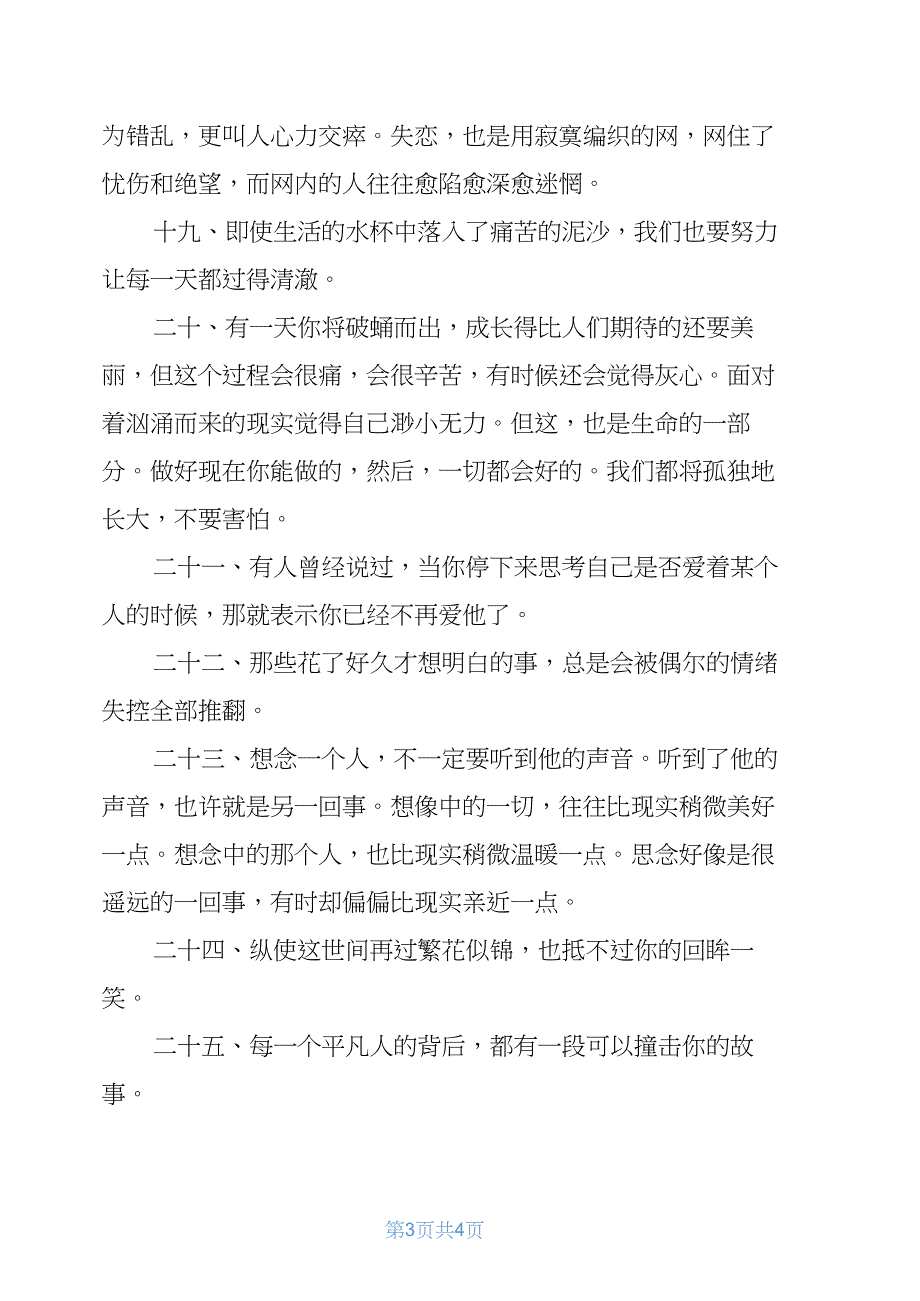 为错乱，更叫人心力交瘁。失恋，也是用寂寞编织的网，网住了忧伤和绝望，而网内的人往往愈陷愈深愈迷惘。

十九、即使生活的水杯中落入了痛苦的泥沙，我们也要努力让每一天都过得清澈。

二十、有一天你将破蛹而出，成长得比人们期待的还要美丽，但这个过程会很痛，会很辛苦，有时候还会觉得灰心。面对着汹涌而来的现实觉得自己渺小无力。但这，也是生命的一部分。做好现在你能做的，然后，一切都会好的。我们都将孤独地长大，不要害怕。

二十一、有人曾经说过，当你停下来思考自己是否爱着某个人的时候，那就表示你已经不再爱他了。

二十二、那些花了好久才想明白的事，总是会被偶尔的情绪失控全部推翻。

二十三、想念一个人，不一定要听到他的声音。听到了他的声音，也许就是另一回事。想像中的一切，往往比现实稍微美好一点。想念中的那个人，也比现实稍微温暖一点。思念好像是很遥远的一回事，有时却偏偏比现实亲近一点。

二十四、纵使这世间再过繁花似锦，也抵不过你的回眸一笑。

二十五、每一个平凡人的背后，都有一段可以撞击你的故事。

第3页共4页